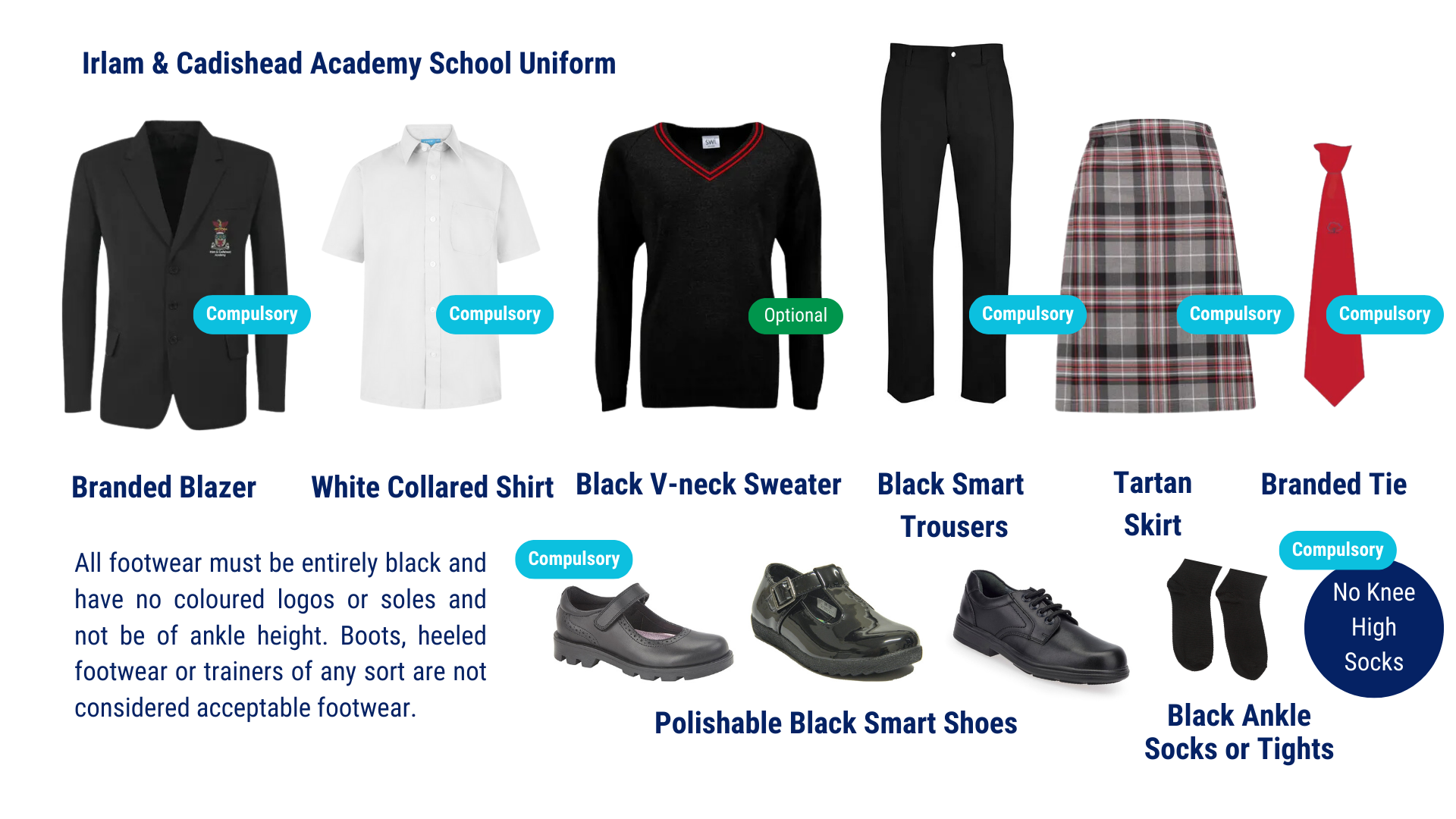 Irlam & Cadishead Academy School Uniform

Compulsory

Compulsory

Optional

Compulsory

Compulsory

Compulsory

Branded Blazer

White Collared Shirt

Black V-neck Sweater

Black Smart Trousers

Tartan Skirt

Branded Tie

All footwear must be entirely black and have no coloured logos or soles and not be of ankle height. Boots, heeled footwear or trainers of any sort are not considered acceptable footwear.

Compulsory

Polishable Black Smart Shoes

Compulsory

No Knee High Socks

Black Ankle Socks or Tights